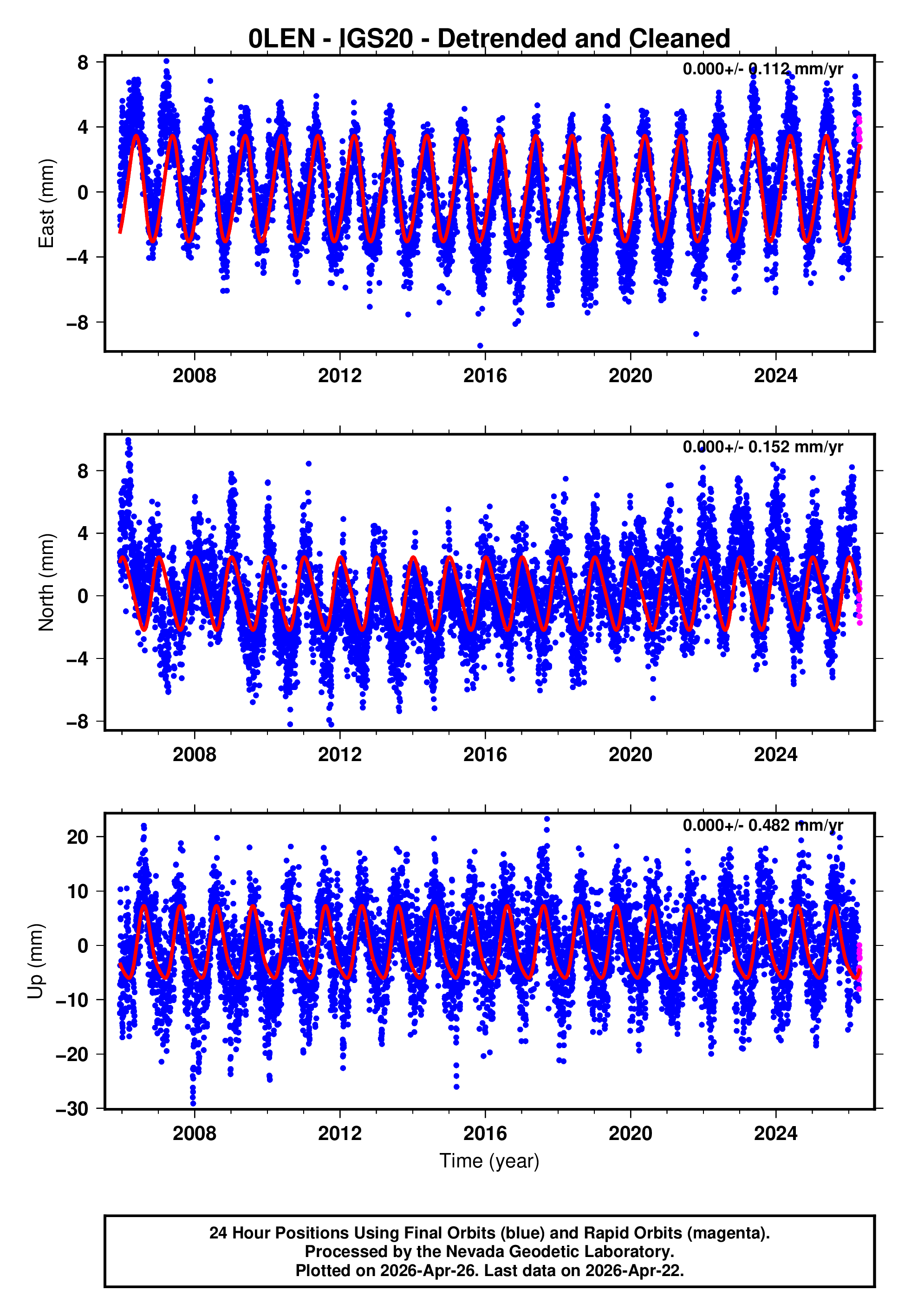 0LEN - IGS20 - Detrended and Cleaned

0.000+/- 0.112 mm/yr

East (mm)

8
4
0
−4
−8

2008 2012 2016 2020 2024

0.000+/- 0.152 mm/yr

North (mm)

8
4
0
−4
−8

2008 2012 2016 2020 2024

0.000+/- 0.482 mm/yr

Up (mm)

20
10
0
−10
−20
−30

2008 2012 2016 2020 2024

Time (year)

24 Hour Positions Using Final Orbits (blue) and Rapid Orbits (magenta).
Processed by the Nevada Geodetic Laboratory.
Plotted on 2026-Apr-26. Last data on 2026-Apr-22.